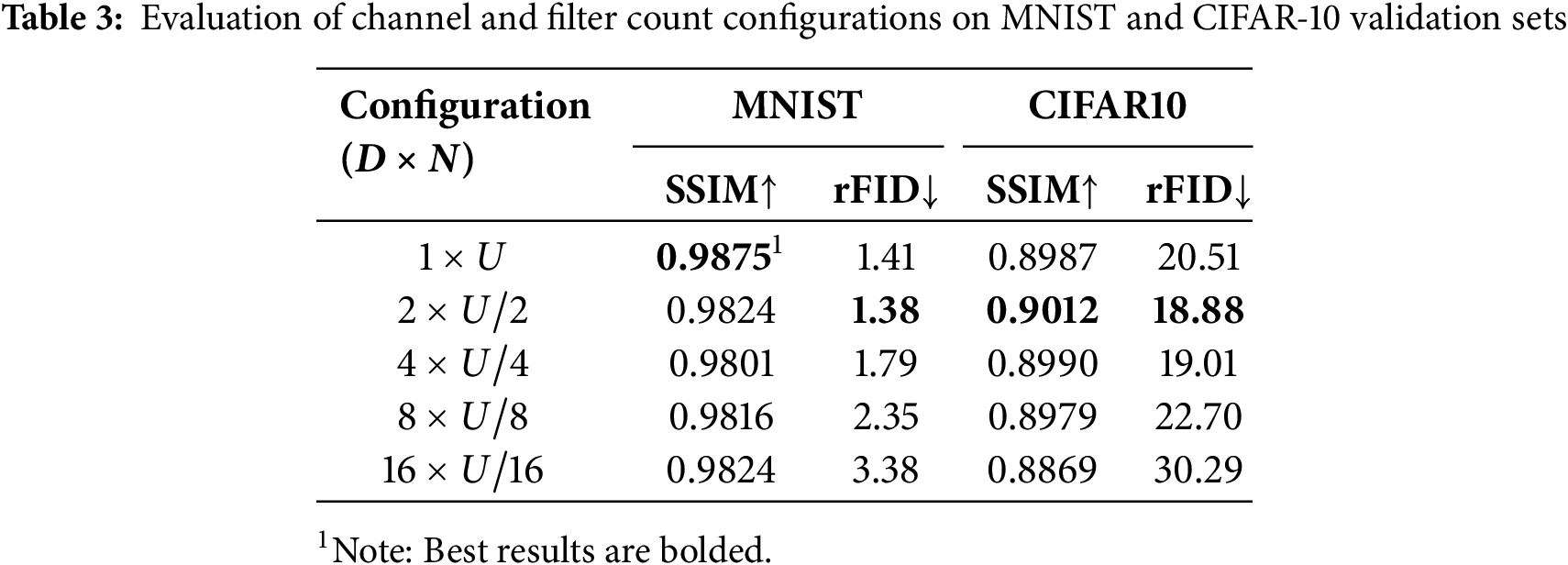 Table 3: Evaluation of channel and filter count configurations on MNIST and CIFAR-10 validation sets

| Configuration ($D \times N$) | MNIST | | CIFAR10 | |
|---|---|---|---|---|
| | SSIM↑ | rFID↓ | SSIM↑ | rFID↓ |
| $1 \times U$ | 0.9875$^{1}$ | 1.41 | 0.8987 | 20.51 |
| $2 \times U/2$ | 0.9824 | 1.38 | 0.9012 | 18.88 |
| $4 \times U/4$ | 0.9801 | 1.79 | 0.8990 | 19.01 |
| $8 \times U/8$ | 0.9816 | 2.35 | 0.8979 | 22.70 |
| $16 \times U/16$ | 0.9824 | 3.38 | 0.8869 | 30.29 |

$^{1}$Note: Best results are bolded.